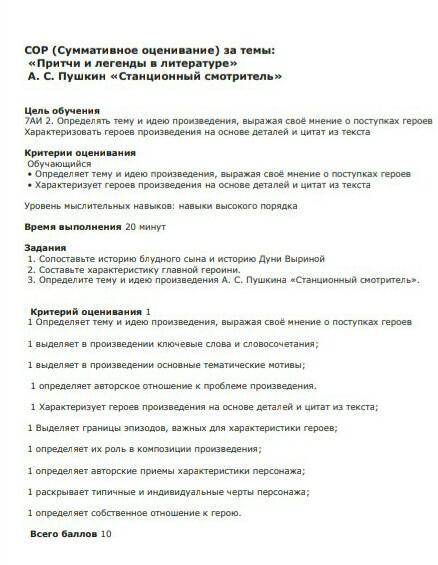 СОР (Суммативное оценивание) за темы:
«Притчи и легенды в литературе»
А. С. Пушкин «Станционный смотритель»

Цель обучения
7АИ 2. Определять тему и идею произведения, выражая своё мнение о поступках героев
Характеризовать героев произведения на основе деталей и цитат из текста

Критерии оценивания
Обучающийся
• Определяет тему и идею произведения, выражая своё мнение о поступках героев
• Характеризует героев произведения на основе деталей и цитат из текста

Уровень мыслительных навыков: навыки высокого порядка

Время выполнения 20 минут

Задания
1. Сопоставьте историю блудного сына и историю Дуни Выриной
2. Составьте характеристику главной героини.
3. Определите тему и идею произведения А. С. Пушкина «Станционный смотритель».

Критерий оценивания 1
1 Определяет тему и идею произведения, выражая своё мнение о поступках героев

1 выделяет в произведении ключевые слова и словосочетания;

1 выделяет в произведении основные тематические мотивы;

1 определяет авторское отношение к проблеме произведения.

1 Характеризует героев произведения на основе деталей и цитат из текста;

1 Выделяет границы эпизодов, важных для характеристики героев;

1 определяет их роль в композиции произведения;

1 определяет авторские приемы характеристики персонажа;

1 раскрывает типичные и индивидуальные черты персонажа;

1 определяет собственное отношение к герою.

Всего баллов 10